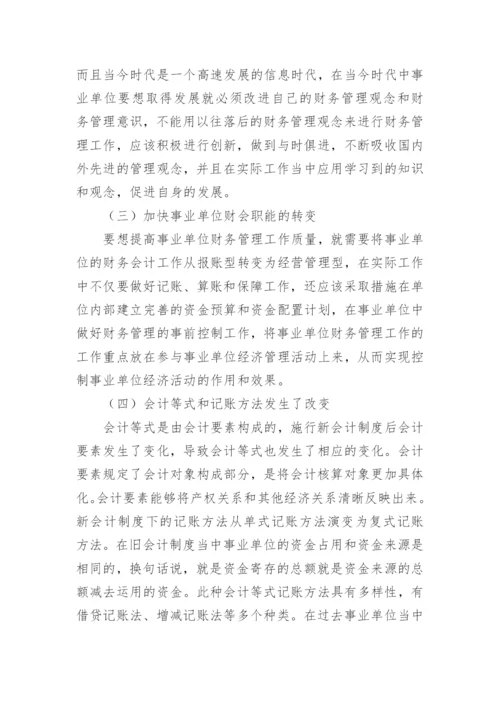 而且当今时代是一个高速发展的信息时代，在当今时代中事业单位要想取得发展就必须改进自己的财务管理观念和财务管理意识，不能用以往落后的财务管理观念来进行财务管理工作，应该积极进行创新，做到与时俱进，不断吸收国内外先进的管理观念，并且在实际工作当中应用学习到的知识和观念，促进自身的发展。

（三）加快事业单位财会职能的转变

要想提高事业单位财务管理工作质量，就需要将事业单位的财务会计工作从报账型转变为经营管理型，在实际工作中不仅要做好记账、算账和保障工作，还应该采取措施在单位内部建立完善的资金预算和资金配置计划，在事业单位中做好财务管理的事前控制工作，将事业单位财务管理工作的工作重点放在参与事业单位经济管理活动上来，从而实现控制事业单位经济活动的作用和效果。

（四）会计等式和记账方法发生了改变

会计等式是由会计要素构成的，施行新会计制度后会计要素发生了变化，导致会计等式也发生了相应的变化。会计要素规定了会计对象构成部分，是将会计核算对象更加具体化。会计要素能够将产权关系和其他经济关系清晰反映出来。新会计制度下的记账方法从单式记账方法演变为复式记账方法。在旧会计制度当中事业单位的资金占用和资金来源是相同的，换句话说，就是资金寄存的总额就是资金来源的总额减去运用的资金。此种会计等式记账方法具有多样性，有借贷记账法、增减记账法等多个种类。在过去事业单位当中